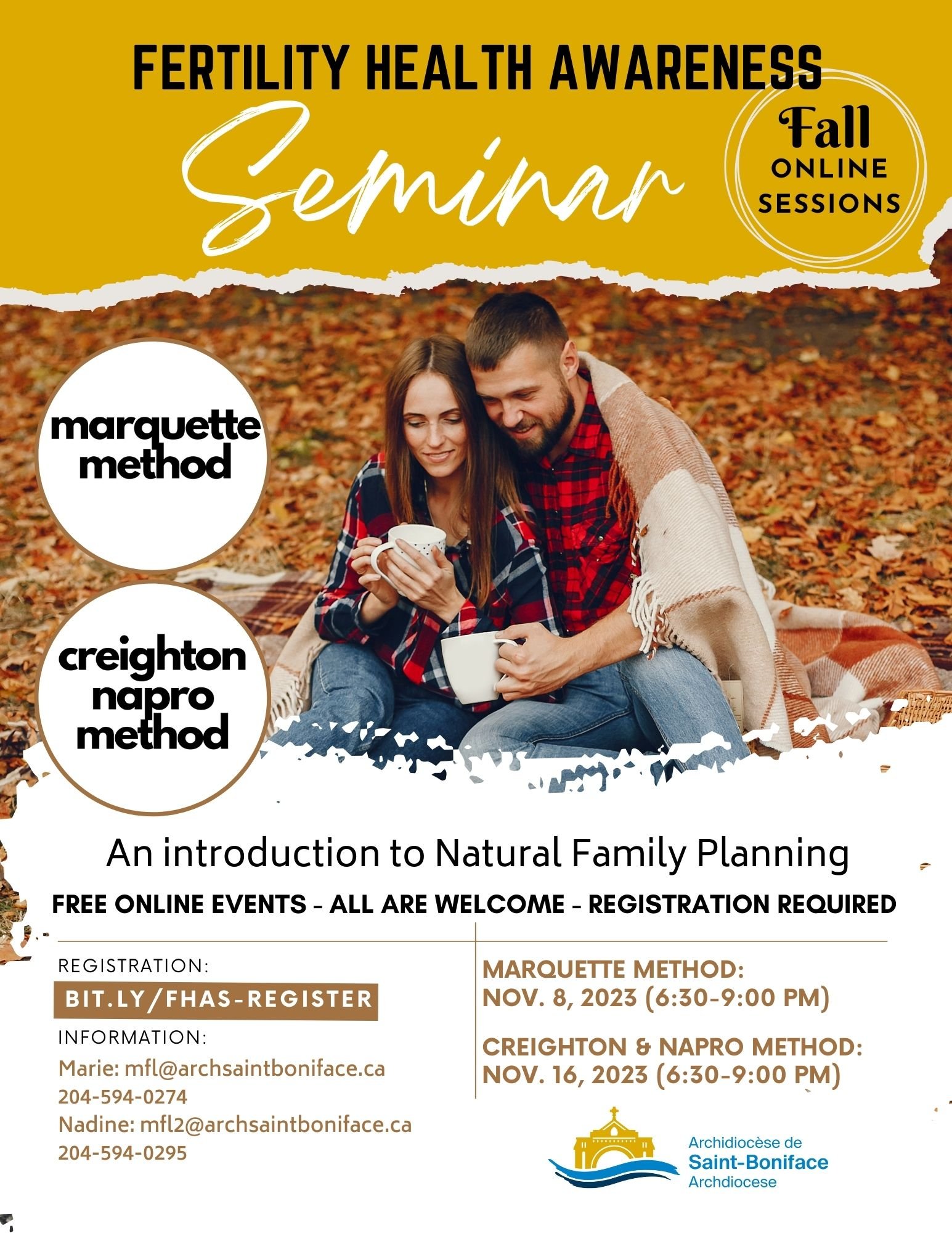 FERTILITY HEALTH AWARENESS

Seminar

Fall
ONLINE
SESSIONS

marquette method

creighton napro method

An introduction to Natural Family Planning

FREE ONLINE EVENTS - ALL ARE WELCOME - REGISTRATION REQUIRED

REGISTRATION:

BIT.LY/FHAS-REGISTER

INFORMATION:

Marie: mfl@archsaintboniface.ca
204-594-0274
Nadine: mfl2@archsaintboniface.ca
204-594-0295

MARQUETTE METHOD:
NOV. 8, 2023 (6:30-9:00 PM)

CREIGHTON & NAPRO METHOD:
NOV. 16, 2023 (6:30-9:00 PM)

Archidiocèse de
Saint-Boniface
Archdiocese